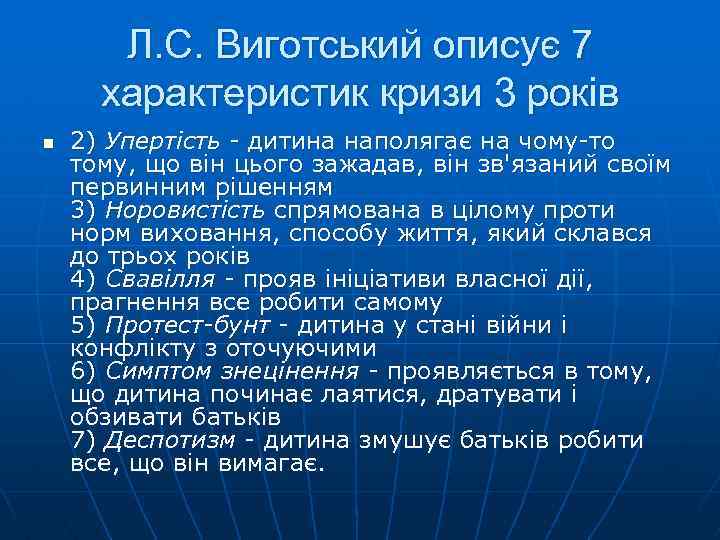 Л.С. Виготський описує 7 характеристик кризи 3 років

2) Упертість - дитина наполягає на чому-то тому, що він цього зажадав, він зв'язаний своїм первинним рішенням
3) Норовистість спрямована в цілому проти норм виховання, способу життя, який склався до трьох років
4) Свавілля - прояв ініціативи власної дії, прагнення все робити самому
5) Протест-бунт - дитина у стані війни і конфлікту з оточуючими
6) Симптом знецінення - проявляється в тому, що дитина починає лаятися, дратувати і обзивати батьків
7) Деспотизм - дитина змушує батьків робити все, що він вимагає.